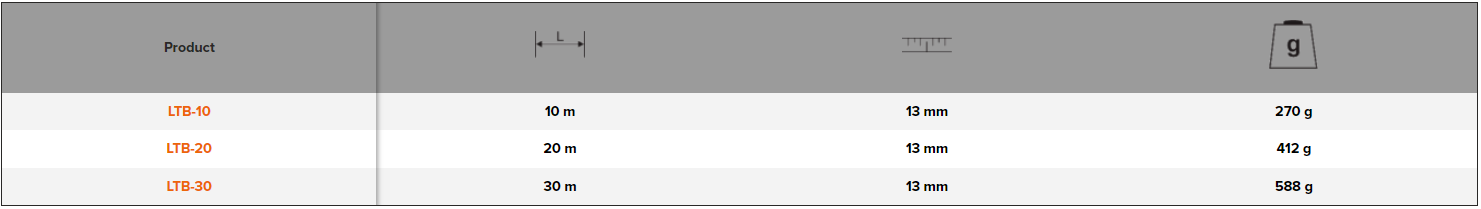 | Product | L |  | g |
|---|---|---|---|
| LTB-10 | 10 m | 13 mm | 270 g |
| LTB-20 | 20 m | 13 mm | 412 g |
| LTB-30 | 30 m | 13 mm | 588 g |